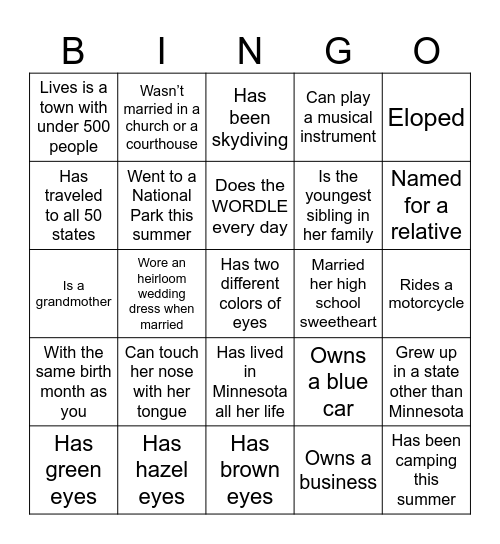 | B | I | N | G | O |
|---|---|---|---|---|
| Lives is a town with under 500 people | Wasn't married in a church or a courthouse | Has been skydiving | Can play a musical instrument | Eloped |
| Has traveled to all 50 states | Went to a National Park this summer | Does the WORDLE every day | Is the youngest sibling in her family | Named for a relative |
| Is a grandmother | Wore an heirloom wedding dress when married | Has two different colors of eyes | Married her high school sweetheart | Rides a motorcycle |
| With the same birth month as you | Can touch her nose with her tongue | Has lived in Minnesota all her life | Owns a blue car | Grew up in a state other than Minnesota |
| Has green eyes | Has hazel eyes | Has brown eyes | Owns a business | Has been camping this summer |